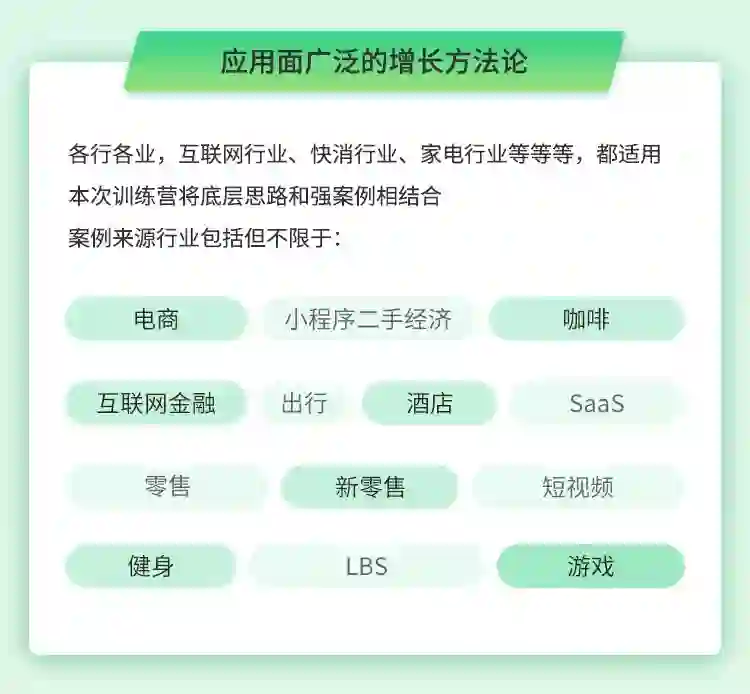 应用面广泛的增长方法论

各行各业，互联网行业、快消行业、家电行业等等等，都适用

本次训练营将底层思路和强案例相结合

案例来源行业包括但不限于：

电商 小程序二手经济 咖啡

互联网金融 出行 酒店 SaaS

零售 新零售 短视频

健身 LBS 游戏